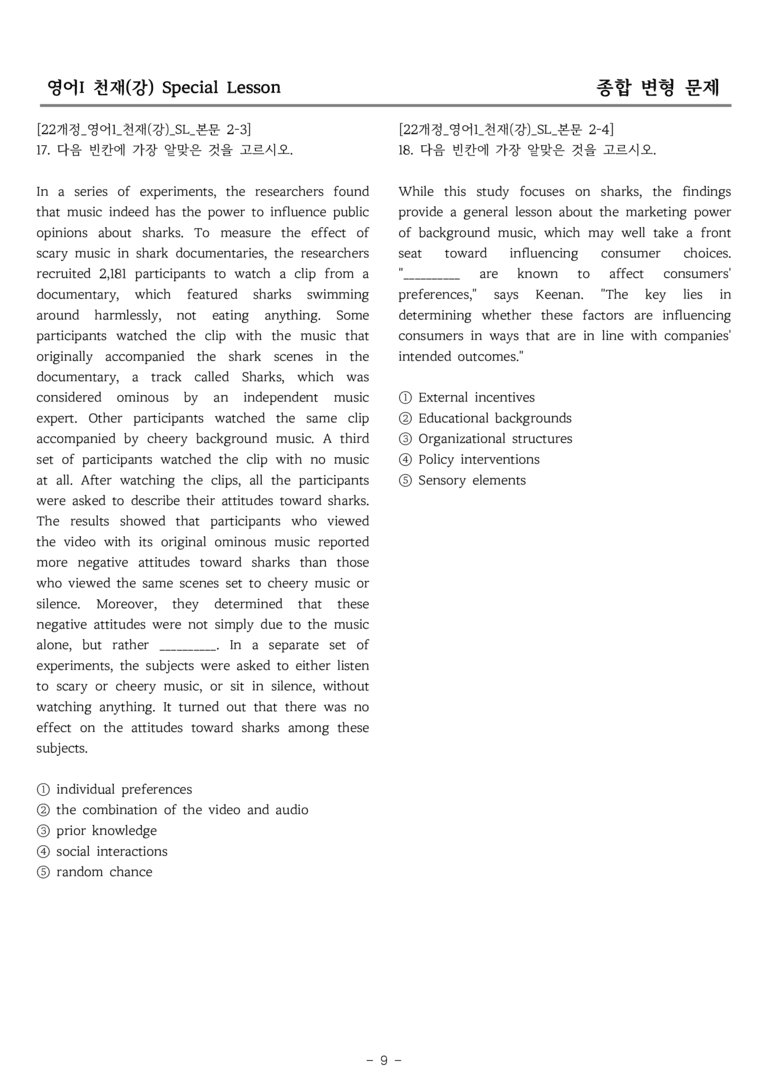 영어I 천재(강) Special Lesson

종합 변형 문제

[22개정_영어1_천재(강)_SL_본문 2-3]
17. 다음 빈칸에 가장 알맞은 것을 고르시오.

In a series of experiments, the researchers found that music indeed has the power to influence public opinions about sharks. To measure the effect of scary music in shark documentaries, the researchers recruited 2,181 participants to watch a clip from a documentary, which featured sharks swimming around harmlessly, not eating anything. Some participants watched the clip with the music that originally accompanied the shark scenes in the documentary, a track called Sharks, which was considered ominous by an independent music expert. Other participants watched the same clip accompanied by cheery background music. A third set of participants watched the clip with no music at all. After watching the clips, all the participants were asked to describe their attitudes toward sharks. The results showed that participants who viewed the video with its original ominous music reported more negative attitudes toward sharks than those who viewed the same scenes set to cheery music or silence. Moreover, they determined that these negative attitudes were not simply due to the music alone, but rather ____. In a separate set of experiments, the subjects were asked to either listen to scary or cheery music, or sit in silence, without watching anything. It turned out that there was no effect on the attitudes toward sharks among these subjects.

① individual preferences
② the combination of the video and audio
③ prior knowledge
④ social interactions
⑤ random chance

[22개정_영어1_천재(강)_SL_본문 2-4]
18. 다음 빈칸에 가장 알맞은 것을 고르시오.

While this study focuses on sharks, the findings provide a general lesson about the marketing power of background music, which may well take a front seat toward influencing consumer choices. "____ are known to affect consumers' preferences," says Keenan. "The key lies in determining whether these factors are influencing consumers in ways that are in line with companies' intended outcomes."

① External incentives
② Educational backgrounds
③ Organizational structures
④ Policy interventions
⑤ Sensory elements

- 9 -